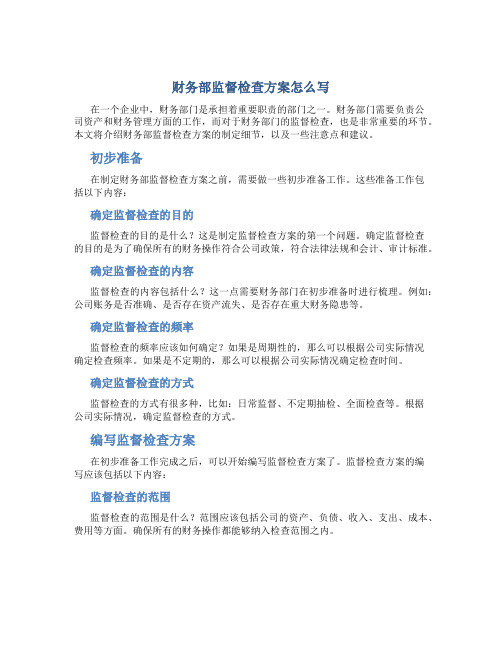 财务部监督检查方案怎么写

在一个企业中，财务部门是承担着重要职责的部门之一。财务部门需要负责公司资产和财务管理方面的工作，而对于财务部门的监督检查，也是非常重要的环节。本文将介绍财务部监督检查方案的制定细节，以及一些注意点和建议。

初步准备

在制定财务部监督检查方案之前，需要做一些初步准备工作。这些准备工作包括以下内容：

确定监督检查的目的

监督检查的目的是什么？这是制定监督检查方案的第一个问题。确定监督检查的目的是为了确保所有的财务操作符合公司政策，符合法律法规和会计、审计标准。

确定监督检查的内容

监督检查的内容包括什么？这一点需要财务部门在初步准备时进行梳理。例如：公司账务是否准确、是否存在资产流失、是否存在重大财务隐患等。

确定监督检查的频率

监督检查的频率应该如何确定？如果是周期性的，那么可以根据公司实际情况确定检查频率。如果是不定期的，那么可以根据公司实际情况确定检查时间。

确定监督检查的方式

监督检查的方式有很多种，比如：日常监督、不定期抽检、全面检查等。根据公司实际情况，确定监督检查的方式。

编写监督检查方案

在初步准备工作完成之后，可以开始编写监督检查方案了。监督检查方案的编写应该包括以下内容：

监督检查的范围

监督检查的范围是什么？范围应该包括公司的资产、负债、收入、支出、成本、费用等方面。确保所有的财务操作都能够纳入检查范围之内。